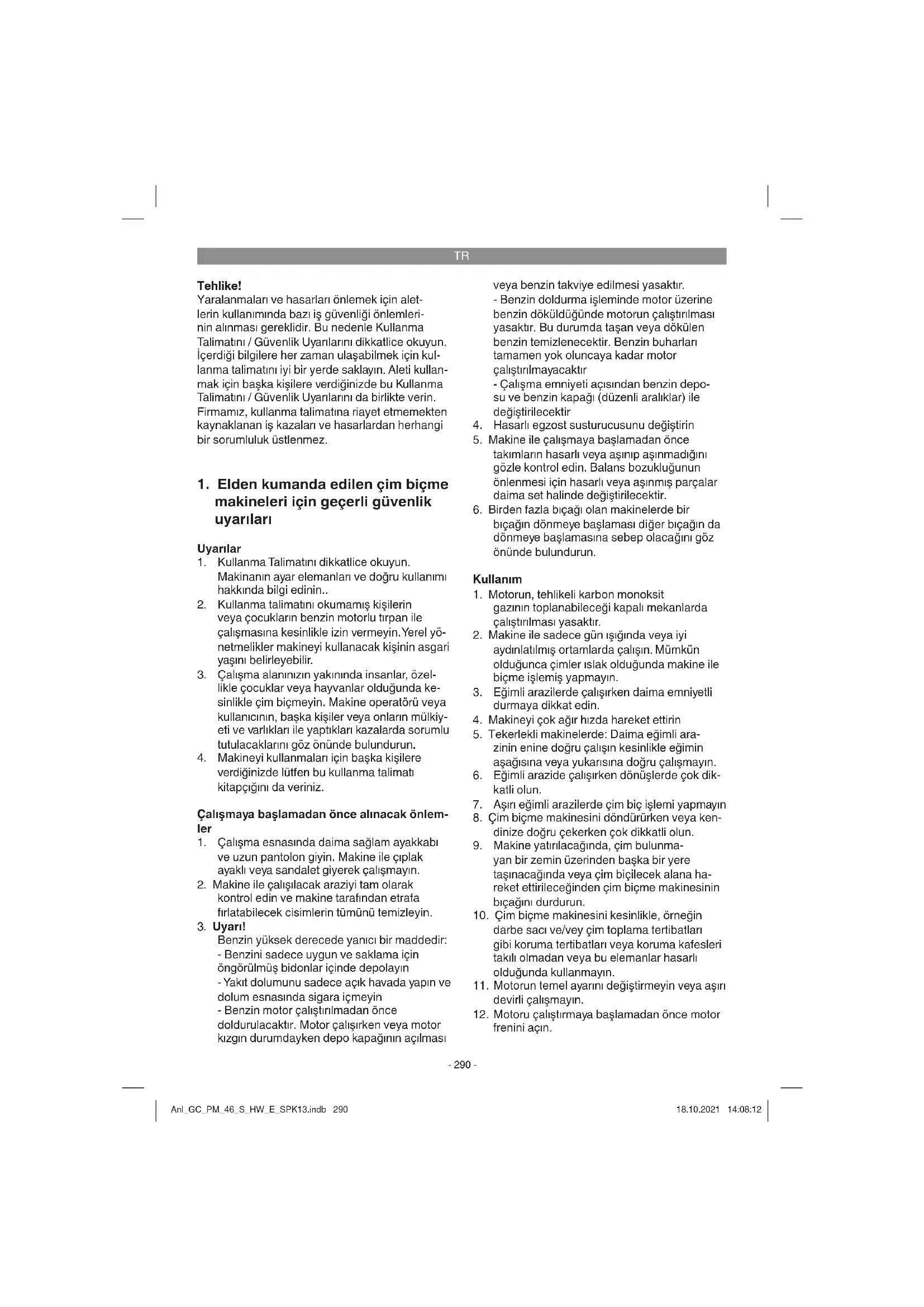 TR

Tehlike!
Yaralanmaları ve hasarları önlemek için aletlerin kullanımında bazı iş güvenliği önlemlerinin alınması gereklidir. Bu nedenle Kullanma Talimatını / Güvenlik Uyarılarını dikkatlice okuyun. İçerdiği bilgilere her zaman ulaşabilmek için kullanma talimatını iyi bir yerde saklayın. Aleti kullanmak için başka kişilere verdiğinizde bu Kullanma Talimatını / Güvenlik Uyarılarını da birlikte verin. Firmamız, kullanma talimatına riayet etmemekten kaynaklanan iş kazaları ve hasarlardan herhangi bir sorumluluk üstlenmez.

1. Elden kumanda edilen çim biçme makineleri için geçerli güvenlik uyarıları

Uyarılar
1. Kullanma Talimatını dikkatlice okuyun. Makinanın ayar elemanları ve doğru kullanımı hakkında bilgi edinin..
2. Kullanma talimatını okumamış kişilerin veya çocukların benzin motorlu tırpan ile çalışmasına kesinlikle izin vermeyin. Yerel yönetmelikler makineyi kullanacak kişinin asgari yaşını belirleyebilir.
3. Çalışma alanınızın yakınında insanlar, özellikle çocuklar veya hayvanlar olduğunda kesinlikle çim biçmeyin. Makine operatörü veya kullanıcının, başka kişiler veya onların mülkiyeti ve varlıkları ile yaptıkları kazalarda sorumlu tutulacaklarını göz önünde bulundurun.
4. Makineyi kullanmaları için başka kişilere verdiğinizde lütfen bu kullanma talimatı kitapçığını da veriniz.

Çalışmaya başlamadan önce alınacak önlemler
1. Çalışma esnasında daima sağlam ayakkabı ve uzun pantolon giyin. Makine ile çıplak ayaklı veya sandalet giyerek çalışmayın.
2. Makine ile çalışılacak araziyi tam olarak kontrol edin ve makine tarafından etrafa fırlatabilecek cisimlerin tümünü temizleyin.
3. Uyarı!
Benzin yüksek derecede yanıcı bir maddedir:
- Benzini sadece uygun ve saklama için öngörülmüş bidonlar içinde depolayın
- Yakıt dolumunu sadece açık havada yapın ve dolum esnasında sigara içmeyin
- Benzin motor çalıştırılmadan önce doldurulacaktır. Motor çalışırken veya motor kızgın durumdayken depo kapağının açılması veya benzin takviye edilmesi yasaktır.
- Benzin doldurma işleminde motor üzerine benzin döküldüğünde motorun çalıştırılması yasaktır. Bu durumda taşan veya dökülen benzin temizlenecektir. Benzin buharları tamamen yok oluncaya kadar motor çalıştırılmayacaktır
- Çalışma emniyeti açısından benzin deposu ve benzin kapağı (düzenli aralıklar) ile değiştirilecektir
4. Hasarlı egzost susturucusunu değiştirin
5. Makine ile çalışmaya başlamadan önce takımların hasarlı veya aşınıp aşınmadığını gözle kontrol edin. Balans bozukluğunun önlenmesi için hasarlı veya aşınmış parçalar daima set halinde değiştirilecektir.
6. Birden fazla bıçağı olan makinelerde bir bıçağın dönmeye başlaması diğer bıçağın da dönmeye başlamasına sebep olacağını göz önünde bulundurun.

Kullanım
1. Motorun, tehlikeli karbon monoksit gazının toplanabileceği kapalı mekanlarda çalıştırılması yasaktır.
2. Makine ile sadece gün ışığında veya iyi aydınlatılmış ortamlarda çalışın. Mümkün olduğunca çimler ıslak olduğunda makine ile biçme işlemiş yapmayın.
3. Eğimli arazilerde çalışırken daima emniyetli durmaya dikkat edin.
4. Makineyi çok ağır hızda hareket ettirin
5. Tekerlekli makinelerde: Daima eğimli arazinin enine doğru çalışın kesinlikle eğimin aşağısına veya yukarısına doğru çalışmayın.
6. Eğimli arazide çalışırken dönüşlerde çok dikkatli olun.
7. Aşırı eğimli arazilerde çim biç işlemi yapmayın
8. Çim biçme makinesini döndürürken veya kendinize doğru çekerken çok dikkatli olun.
9. Makine yatırılacağında, çim bulunmayan bir zemin üzerinden başka bir yere taşınacağında veya çim biçilecek alana hareket ettirileceğinden çim biçme makinesinin bıçağını durdurun.
10. Çim biçme makinesini kesinlikle, örneğin darbe sacı ve/vey çim toplama tertibatları gibi koruma tertibatları veya koruma kafesleri takılı olmadan veya bu elemanlar hasarlı olduğunda kullanmayın.
11. Motorun temel ayarını değiştirmeyin veya aşırı devirli çalışmayın.
12. Motoru çalıştırmaya başlamadan önce motor frenini açın.

- 290 -

Anl_GC_PM_46_S_HW_E_SPK13.indb 290 18.10.2021 14:08:12